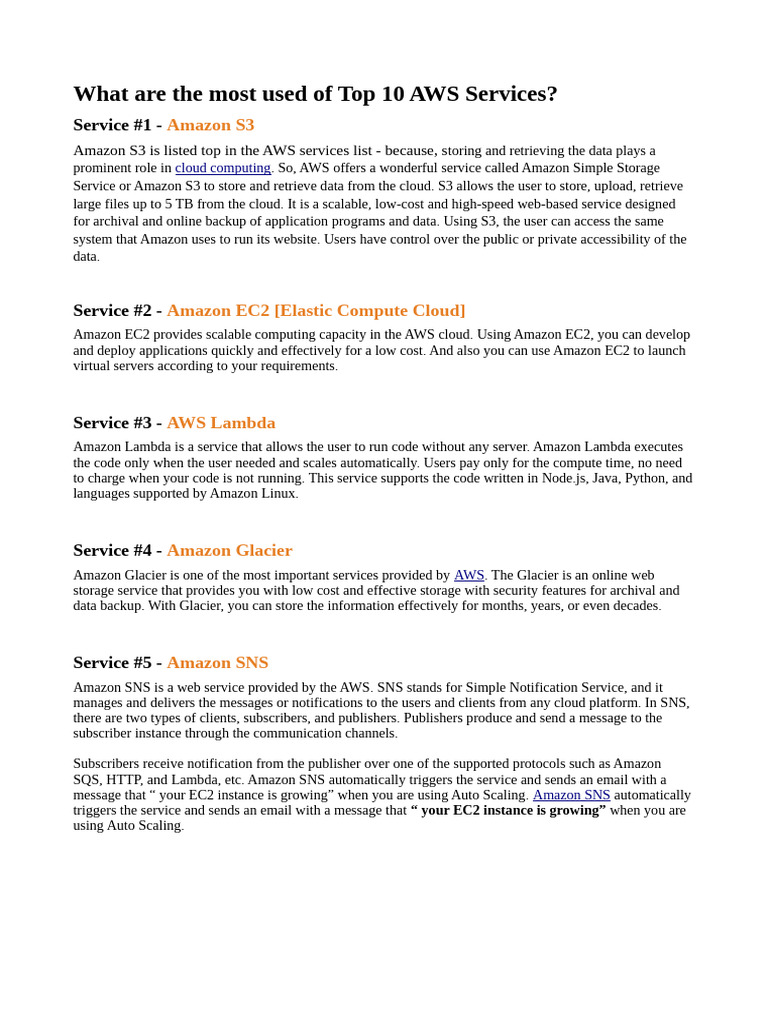 What are the most used of Top 10 AWS Services?

Service #1 - Amazon S3

Amazon S3 is listed top in the AWS services list - because, storing and retrieving the data plays a prominent role in cloud computing. So, AWS offers a wonderful service called Amazon Simple Storage Service or Amazon S3 to store and retrieve data from the cloud. S3 allows the user to store, upload, retrieve large files up to 5 TB from the cloud. It is a scalable, low-cost and high-speed web-based service designed for archival and online backup of application programs and data. Using S3, the user can access the same system that Amazon uses to run its website. Users have control over the public or private accessibility of the data.

Service #2 - Amazon EC2 [Elastic Compute Cloud]

Amazon EC2 provides scalable computing capacity in the AWS cloud. Using Amazon EC2, you can develop and deploy applications quickly and effectively for a low cost. And also you can use Amazon EC2 to launch virtual servers according to your requirements.

Service #3 - AWS Lambda

Amazon Lambda is a service that allows the user to run code without any server. Amazon Lambda executes the code only when the user needed and scales automatically. Users pay only for the compute time, no need to charge when your code is not running. This service supports the code written in Node.js, Java, Python, and languages supported by Amazon Linux.

Service #4 - Amazon Glacier

Amazon Glacier is one of the most important services provided by AWS. The Glacier is an online web storage service that provides you with low cost and effective storage with security features for archival and data backup. With Glacier, you can store the information effectively for months, years, or even decades.

Service #5 - Amazon SNS

Amazon SNS is a web service provided by the AWS. SNS stands for Simple Notification Service, and it manages and delivers the messages or notifications to the users and clients from any cloud platform. In SNS, there are two types of clients, subscribers, and publishers. Publishers produce and send a message to the subscriber instance through the communication channels.

Subscribers receive notification from the publisher over one of the supported protocols such as Amazon SQS, HTTP, and Lambda, etc. Amazon SNS automatically triggers the service and sends an email with a message that “ your EC2 instance is growing” when you are using Auto Scaling. Amazon SNS automatically triggers the service and sends an email with a message that “ your EC2 instance is growing” when you are using Auto Scaling.